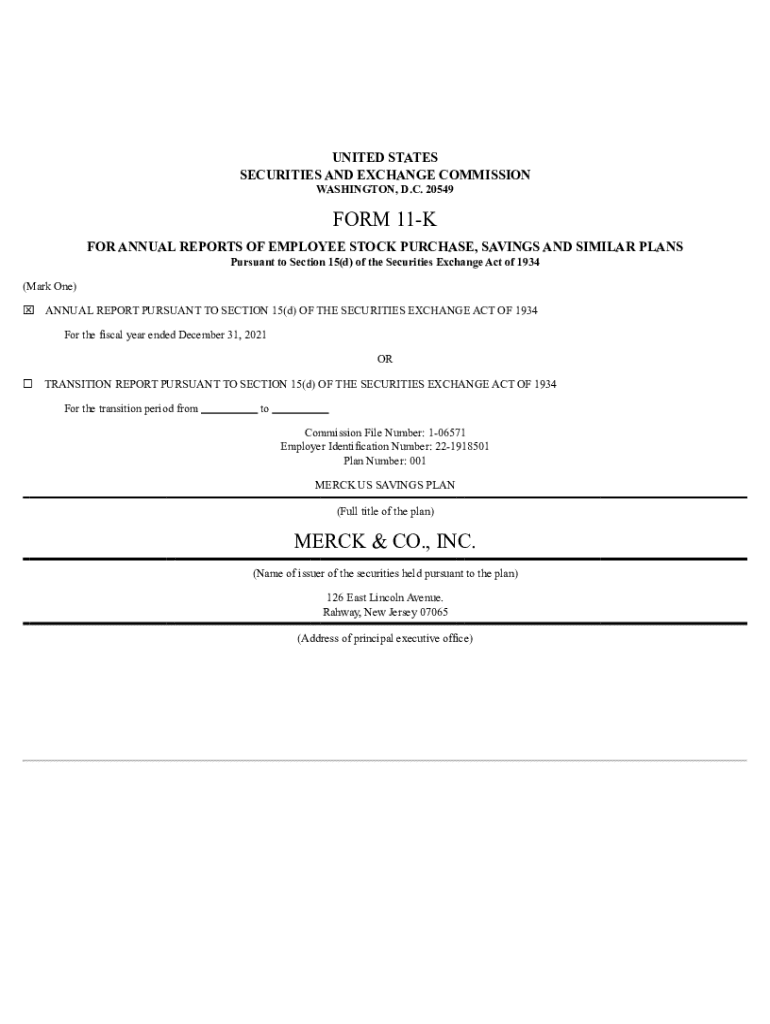 UNITED STATES
SECURITIES AND EXCHANGE COMMISSION
WASHINGTON, D.C. 20549

FORM 11-K

FOR ANNUAL REPORTS OF EMPLOYEE STOCK PURCHASE, SAVINGS AND SIMILAR PLANS
Pursuant to Section 15(d) of the Securities Exchange Act of 1934

(Mark One)

☒ ANNUAL REPORT PURSUANT TO SECTION 15(d) OF THE SECURITIES EXCHANGE ACT OF 1934

For the fiscal year ended December 31, 2021

OR

☐ TRANSITION REPORT PURSUANT TO SECTION 15(d) OF THE SECURITIES EXCHANGE ACT OF 1934

For the transition period from __________ to __________

Commission File Number: 1-06571
Employer Identification Number: 22-1918501
Plan Number: 001

MERCK US SAVINGS PLAN

(Full title of the plan)

MERCK & CO., INC.

(Name of issuer of the securities held pursuant to the plan)

126 East Lincoln Avenue.
Rahway, New Jersey 07065

(Address of principal executive office)